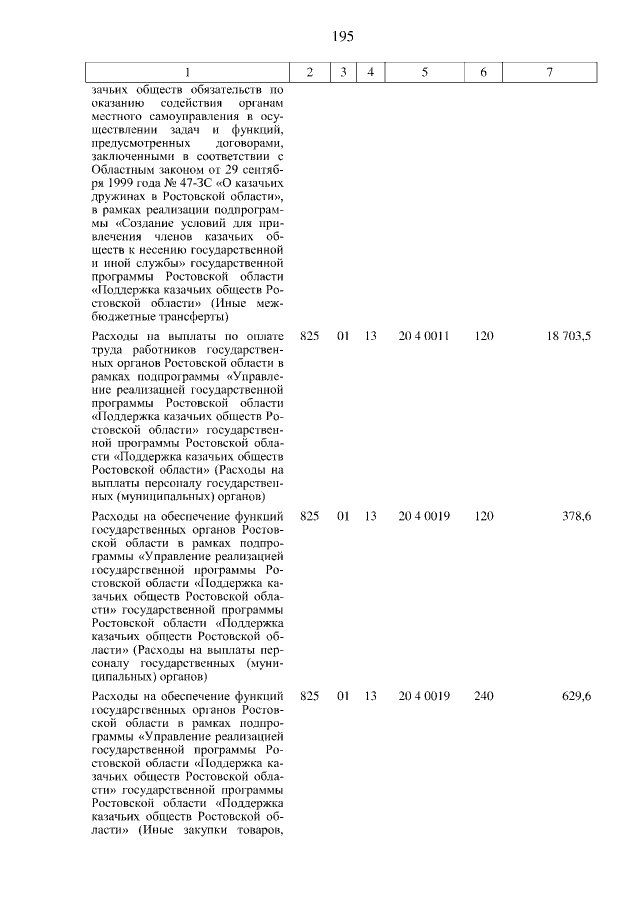 195

| 1 | 2 | 3 | 4 | 5 | 6 | 7 |
|---|---|---|---|---|---|---|
| зачьих обществ обязательств по оказанию содействия органам местного самоуправления в осуществлении задач и функций, предусмотренных договорами, заключенными в соответствии с Областным законом от 29 сентября 1999 года № 47-ЗС «О казачьих дружинах в Ростовской области», в рамках реализации подпрограммы «Создание условий для привлечения членов казачьих обществ к несению государственной и иной службы» государственной программы Ростовской области «Поддержка казачьих обществ Ростовской области» (Иные межбюджетные трансферты) | | | | | | |
| Расходы на выплаты по оплате труда работников государственных органов Ростовской области в рамках подпрограммы «Управление реализацией государственной программы Ростовской области «Поддержка казачьих обществ Ростовской области» государственной программы Ростовской области «Поддержка казачьих обществ Ростовской области» (Расходы на выплаты персоналу государственных (муниципальных) органов) | 825 | 01 | 13 | 20 4 0011 | 120 | 18 703,5 |
| Расходы на обеспечение функций государственных органов Ростовской области в рамках подпрограммы «Управление реализацией государственной программы Ростовской области «Поддержка казачьих обществ Ростовской области» государственной программы Ростовской области «Поддержка казачьих обществ Ростовской области» (Расходы на выплаты персоналу государственных (муниципальных) органов) | 825 | 01 | 13 | 20 4 0019 | 120 | 378,6 |
| Расходы на обеспечение функций государственных органов Ростовской области в рамках подпрограммы «Управление реализацией государственной программы Ростовской области «Поддержка казачьих обществ Ростовской области» государственной программы Ростовской области «Поддержка казачьих обществ Ростовской области» (Иные закупки товаров, | 825 | 01 | 13 | 20 4 0019 | 240 | 629,6 |